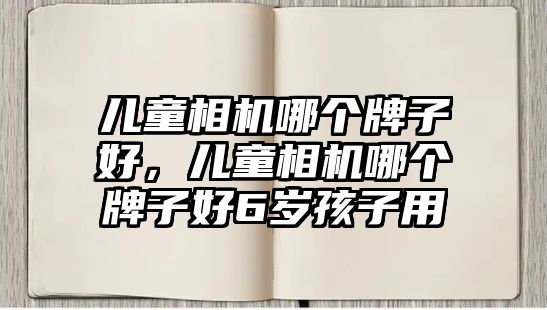 儿童相机哪个牌子好，儿童相机哪个牌子好6岁孩子用